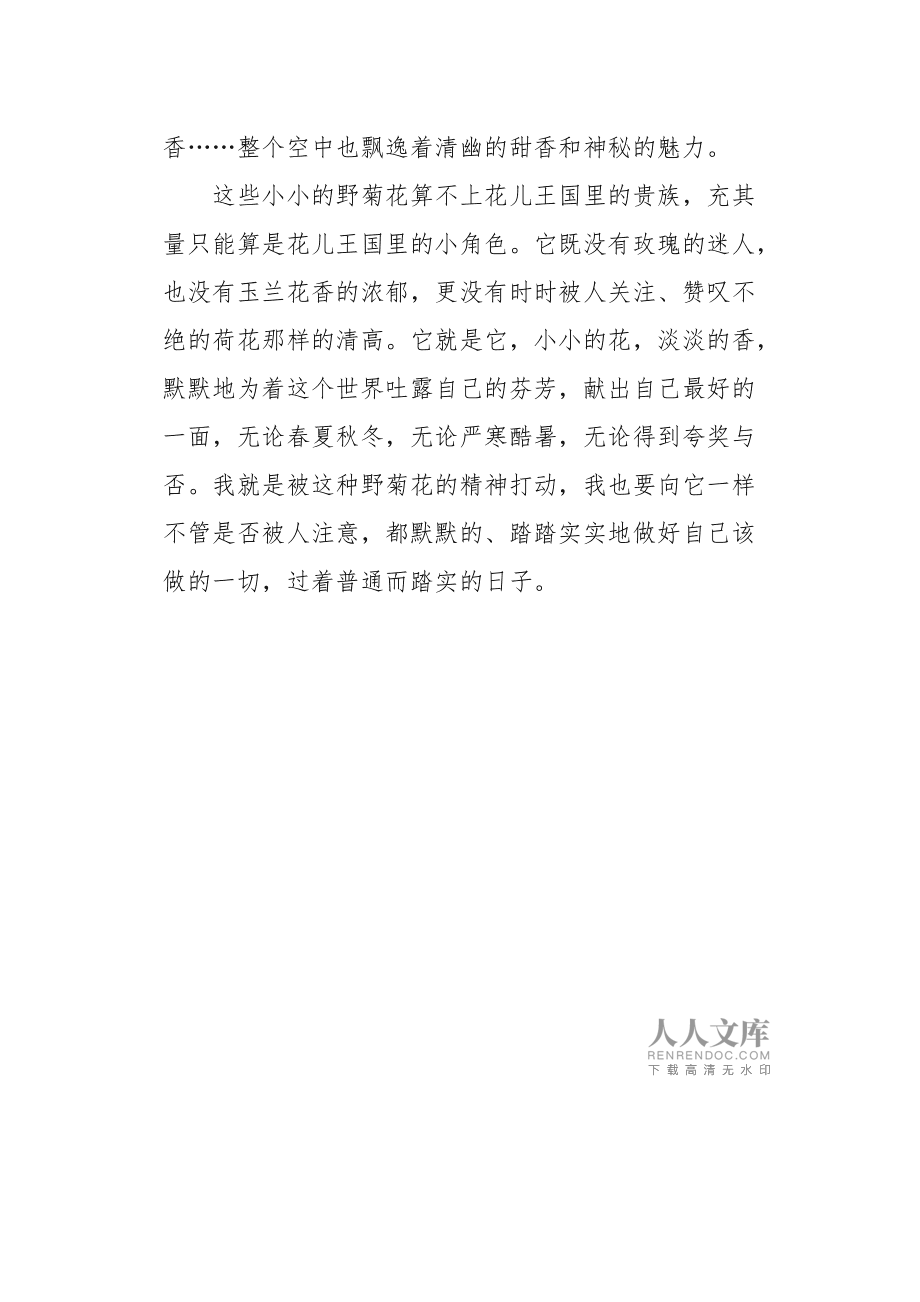 香……整个空中也飘逸着清幽的甜香和神秘的魅力。

这些小小的野菊花算不上花儿王国里的贵族，充其量只能算是花儿王国里的小角色。它既没有玫瑰的迷人，也没有玉兰花香的浓郁，更没有时时被人关注、赞叹不绝的荷花那样的清高。它就是它，小小的花，淡淡的香，默默地为着这个世界吐露自己的芬芳，献出自己最好的一面，无论春夏秋冬，无论严寒酷暑，无论得到夸奖与否。我就是被这种野菊花的精神打动，我也要向它一样不管是否被人注意，都默默的、踏踏实实地做好自己该做的一切，过着普通而踏实的日子。

人人文库
RENRENDOC.COM
下载高清无水印